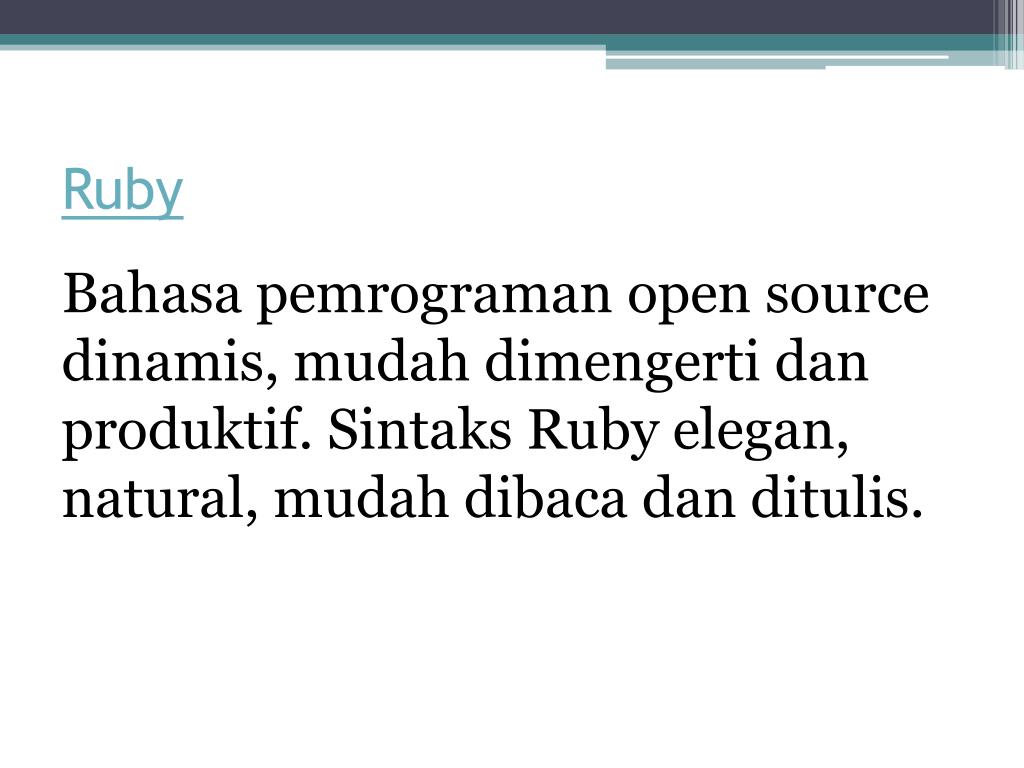 Ruby

Bahasa pemrograman open source dinamis, mudah dimengerti dan produktif. Sintaks Ruby elegan, natural, mudah dibaca dan ditulis.